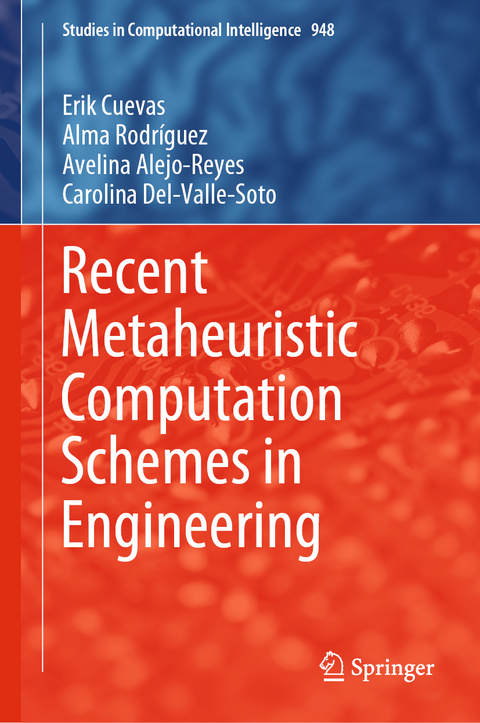 Studies in Computational Intelligence 948

Erik Cuevas
Alma Rodríguez
Avelina Alejo-Reyes
Carolina Del-Valle-Soto

Recent Metaheuristic Computation Schemes in Engineering

Springer